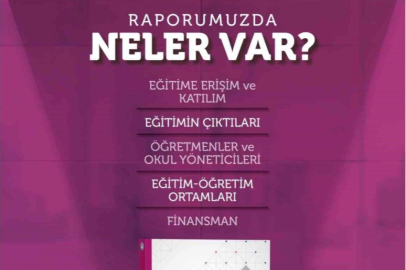 RAPORUMUZDA
NELER VAR?

EĞİTİME ERİŞİM ve KATILIM

EĞİTİMİN ÇIKTILARI

ÖĞRETMENLER ve OKUL YÖNETİCİLERİ

EĞİTİM-ÖĞRETİM ORTAMLARI

FİNANSMAN